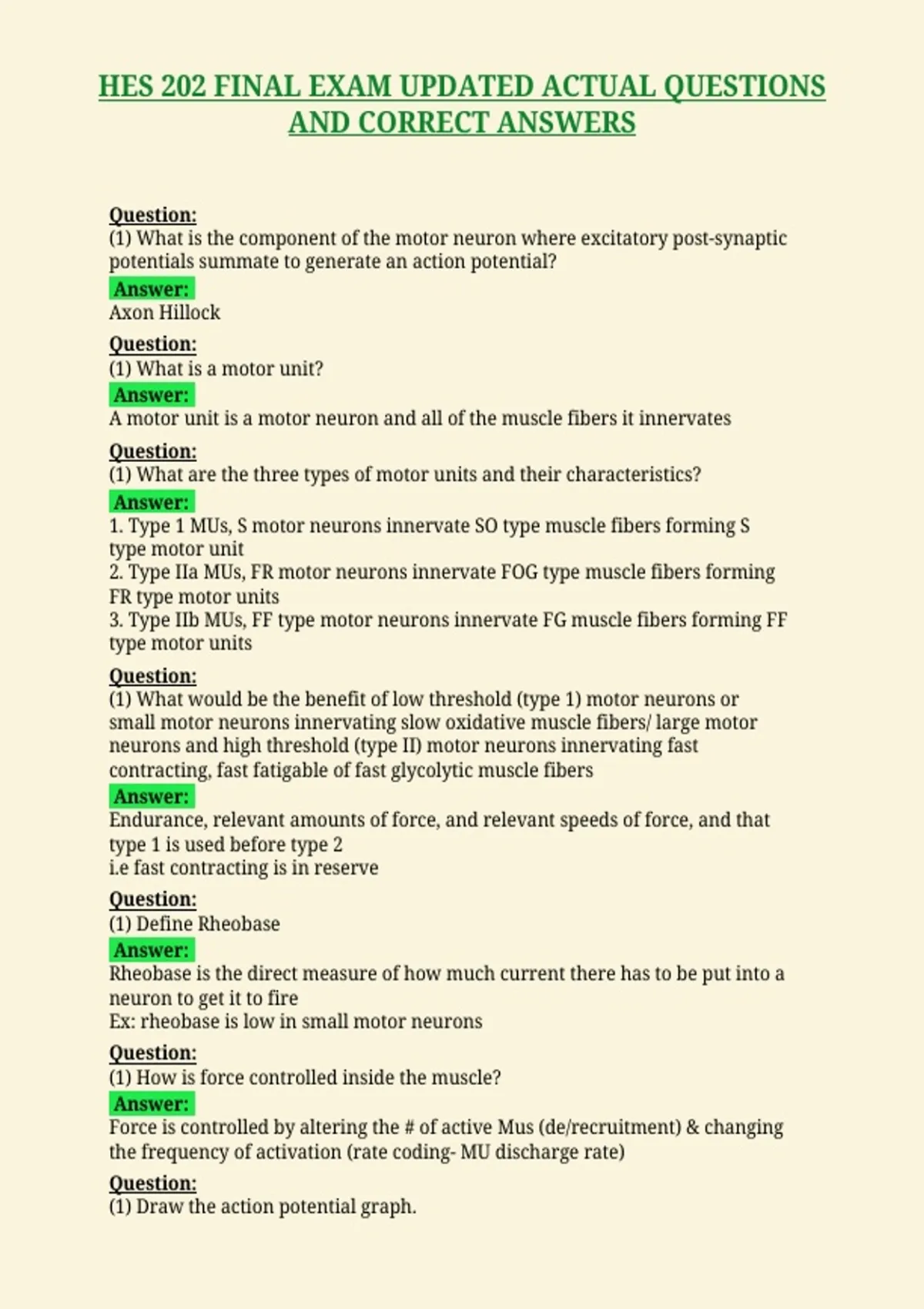 HES 202 FINAL EXAM UPDATED ACTUAL QUESTIONS AND CORRECT ANSWERS

Question:
(1) What is the component of the motor neuron where excitatory post-synaptic potentials summate to generate an action potential?
Answer:
Axon Hillock

Question:
(1) What is a motor unit?
Answer:
A motor unit is a motor neuron and all of the muscle fibers it innervates

Question:
(1) What are the three types of motor units and their characteristics?
Answer:
1. Type 1 MUs, S motor neurons innervate SO type muscle fibers forming S type motor unit
2. Type IIa MUs, FR motor neurons innervate FOG type muscle fibers forming FR type motor units
3. Type IIb MUs, FF type motor neurons innervate FG muscle fibers forming FF type motor units

Question:
(1) What would be the benefit of low threshold (type 1) motor neurons or small motor neurons innervating slow oxidative muscle fibers/ large motor neurons and high threshold (type II) motor neurons innervating fast contracting, fast fatigable of fast glycolytic muscle fibers
Answer:
Endurance, relevant amounts of force, and relevant speeds of force, and that type 1 is used before type 2
i.e fast contracting is in reserve

Question:
(1) Define Rheobase
Answer:
Rheobase is the direct measure of how much current there has to be put into a neuron to get it to fire
Ex: rheobase is low in small motor neurons

Question:
(1) How is force controlled inside the muscle?
Answer:
Force is controlled by altering the # of active Mus (de/recruitment) & changing the frequency of activation (rate coding- MU discharge rate)

Question:
(1) Draw the action potential graph.